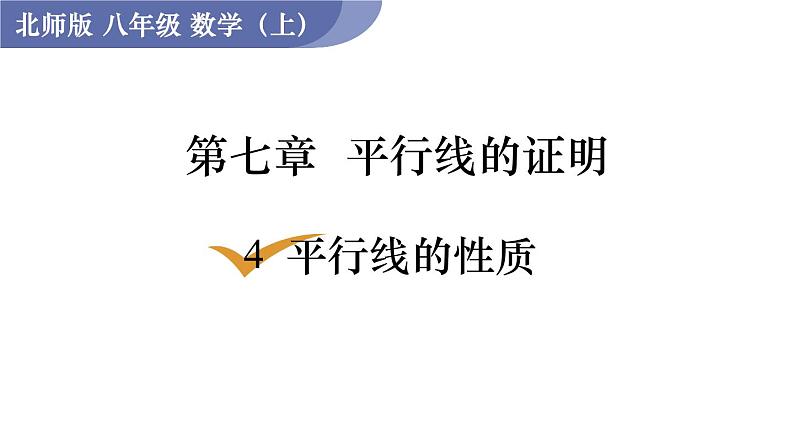 北师版 八年级 数学（上）

第七章 平行线的证明

4 平行线的性质